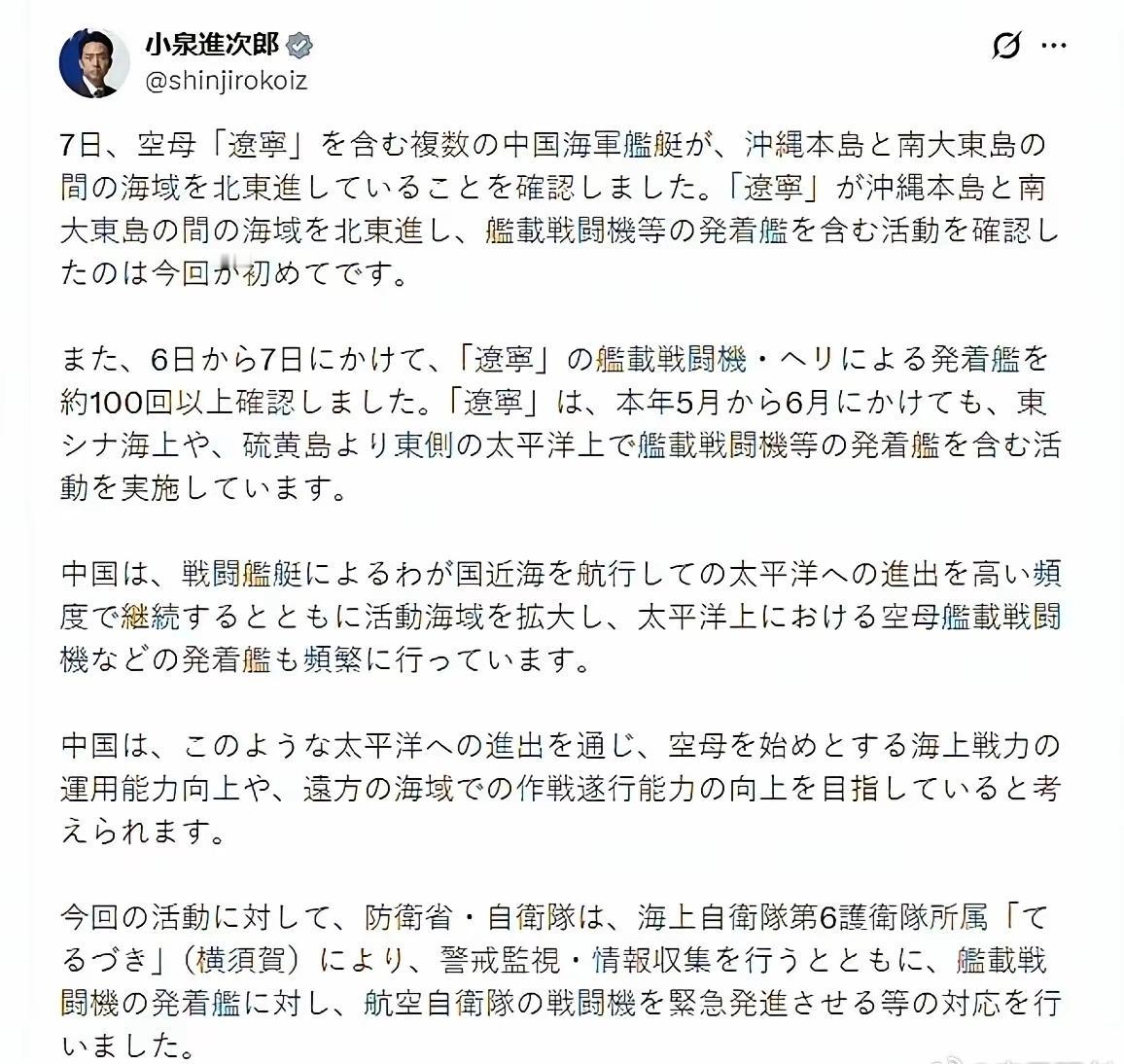 小泉進次郎
@shinjirokoiz

7日、空母「遼寧」を含む複数の中国海軍艦艇が、沖縄本島と南大東島の間の海域を北東進していることを確認しました。「遼寧」が沖縄本島と南大東島の間の海域を北東進し、艦載戦闘機等の発着艦を含む活動を確認したのは今回が初めてです。

また、6日から7日にかけて、「遼寧」の艦載戦闘機・ヘリによる発着艦を約100回以上確認しました。「遼寧」は、本年5月から6月にかけても、東シナ海上や、硫黄島より東側の太平洋上で艦載戦闘機等の発着艦を含む活動を実施しています。

中国は、戦闘艦艇によるわが国近海を航行しての太平洋への進出を高い頻度で継続するとともに活動海域を拡大し、太平洋上における空母艦載戦闘機などの発着艦も頻繁に行っています。

中国は、このような太平洋への進出を通じ、空母を始めとする海上戦力の運用能力向上や、遠方の海域での作戦遂行能力の向上を目指していると考えられます。

今回の活動に対して、防衛省・自衛隊は、海上自衛隊第6護衛隊所属「てるづき」（横須賀）により、警戒監視・情報収集を行うとともに、艦載戦闘機の発着艦に対し、航空自衛隊の戦闘機を緊急発進させる等の対応を行いました。